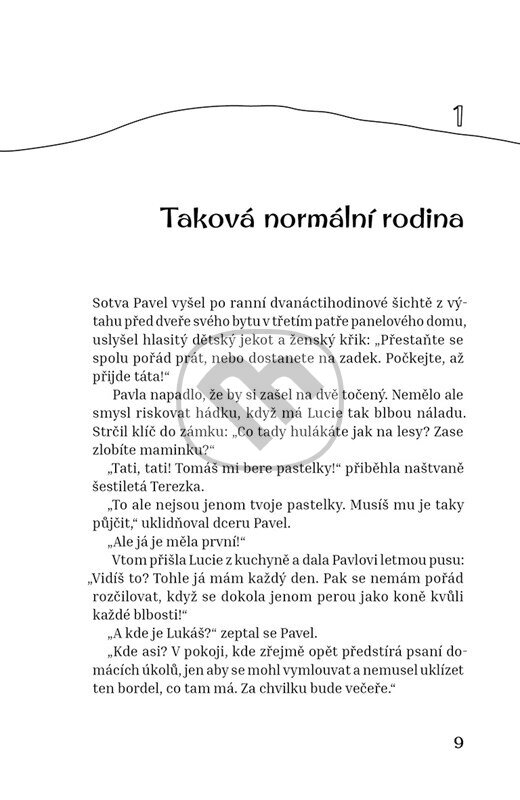 1

Taková normální rodina

Sotva Pavel vyšel po ranní dvanáctihodinové šichtě z výtahu před dveře svého bytu v třetím patře panelového domu, uslyšel hlasitý dětský jekot a ženský křik: „Přestaňte se spolu pořád prát, nebo dostanete na zadek. Počkejte, až přijde táta!“

Pavla napadlo, že by si zašel na dvě točený. Nemělo ale smysl riskovat hádku, když má Lucie tak blbou náladu. Strčil klíč do zámku: „Co tady hulákáte jak na lesy? Zase zlobíte maminku?“

„Tati, tati! Tomáš mi bere pastelky!“ přiběhla naštvaně šestiletá Terezka.

„To ale nejsou jenom tvoje pastelky. Musíš mu je taky půjčit,“ uklidňoval dceru Pavel.

„Ale já je měla první!“

Vtom přišla Lucie z kuchyně a dala Pavlovi letmou pusu: „Vidíš to? Tohle já mám každý den. Pak se nemám pořád rozčilovat, když se dokola jenom perou jako koně kvůli každé blbosti!“

„A kde je Lukáš?“ zeptal se Pavel.

„Kde asi? V pokoji, kde zřejmě opět předstírá psaní domácích úkolů, jen aby se mohl vymlouvat a nemusel uklízet ten bordel, co tam má. Za chvilku bude večeře.“

9